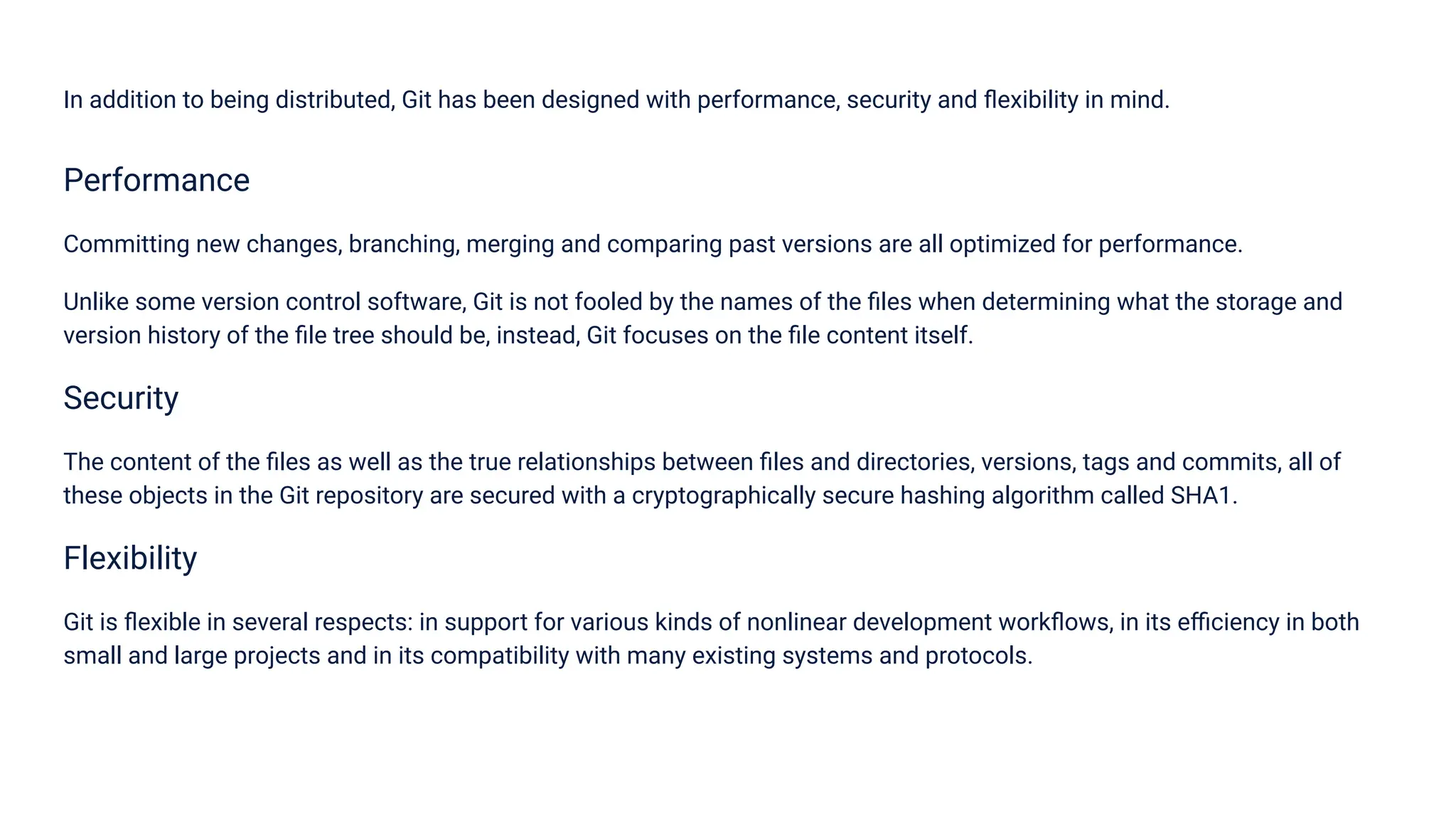 In addition to being distributed, Git has been designed with performance, security and flexibility in mind.

Performance

Committing new changes, branching, merging and comparing past versions are all optimized for performance.

Unlike some version control software, Git is not fooled by the names of the files when determining what the storage and version history of the file tree should be, instead, Git focuses on the file content itself.

Security

The content of the files as well as the true relationships between files and directories, versions, tags and commits, all of these objects in the Git repository are secured with a cryptographically secure hashing algorithm called SHA1.

Flexibility

Git is flexible in several respects: in support for various kinds of nonlinear development workflows, in its efficiency in both small and large projects and in its compatibility with many existing systems and protocols.